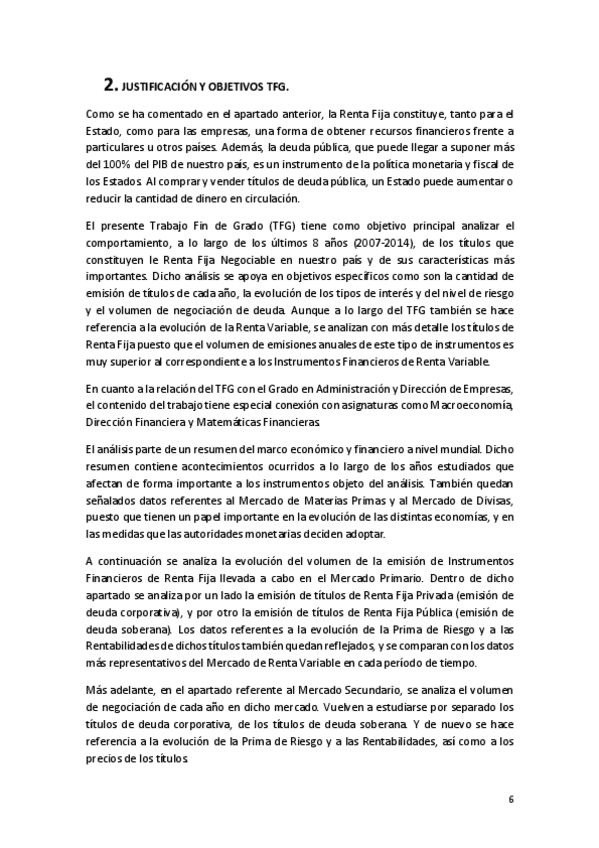 2. JUSTIFICACIÓN Y OBJETIVOS TFG.

Como se ha comentado en el apartado anterior, la Renta Fija constituye, tanto para el Estado, como para las empresas, una forma de obtener recursos financieros frente a particulares u otros países. Además, la deuda pública, que puede llegar a suponer más del 100% del PIB de nuestro país, es un instrumento de la política monetaria y fiscal de los Estados. Al comprar y vender títulos de deuda pública, un Estado puede aumentar o reducir la cantidad de dinero en circulación.

El presente Trabajo Fin de Grado (TFG) tiene como objetivo principal analizar el comportamiento, a lo largo de los últimos 8 años (2007-2014), de los títulos que constituyen le Renta Fija Negociable en nuestro país y de sus características más importantes. Dicho análisis se apoya en objetivos específicos como son la cantidad de emisión de títulos de cada año, la evolución de los tipos de interés y del nivel de riesgo y el volumen de negociación de deuda. Aunque a lo largo del TFG también se hace referencia a la evolución de la Renta Variable, se analizan con más detalle los títulos de Renta Fija puesto que el volumen de emisiones anuales de este tipo de instrumentos es muy superior al correspondiente a los Instrumentos Financieros de Renta Variable.

En cuanto a la relación del TFG con el Grado en Administración y Dirección de Empresas, el contenido del trabajo tiene especial conexión con asignaturas como Macroeconomía, Dirección Financiera y Matemáticas Financieras.

El análisis parte de un resumen del marco económico y financiero a nivel mundial. Dicho resumen contiene acontecimientos ocurridos a lo largo de los años estudiados que afectan de forma importante a los instrumentos objeto del análisis. También quedan señalados datos referentes al Mercado de Materias Primas y al Mercado de Divisas, puesto que tienen un papel importante en la evolución de las distintas economías, y en las medidas que las autoridades monetarias deciden adoptar.

A continuación se analiza la evolución del volumen de la emisión de Instrumentos Financieros de Renta Fija llevada a cabo en el Mercado Primario. Dentro de dicho apartado se analiza por un lado la emisión de títulos de Renta Fija Privada (emisión de deuda corporativa), y por otro la emisión de títulos de Renta Fija Pública (emisión de deuda soberana). Los datos referentes a la evolución de la Prima de Riesgo y a las Rentabilidades de dichos títulos también quedan reflejados, y se comparan con los datos más representativos del Mercado de Renta Variable en cada período de tiempo.

Más adelante, en el apartado referente al Mercado Secundario, se analiza el volumen de negociación de cada año en dicho mercado. Vuelven a estudiarse por separado los títulos de deuda corporativa, de los títulos de deuda soberana. Y de nuevo se hace referencia a la evolución de la Prima de Riesgo y a las Rentabilidades, así como a los precios de los títulos.

6